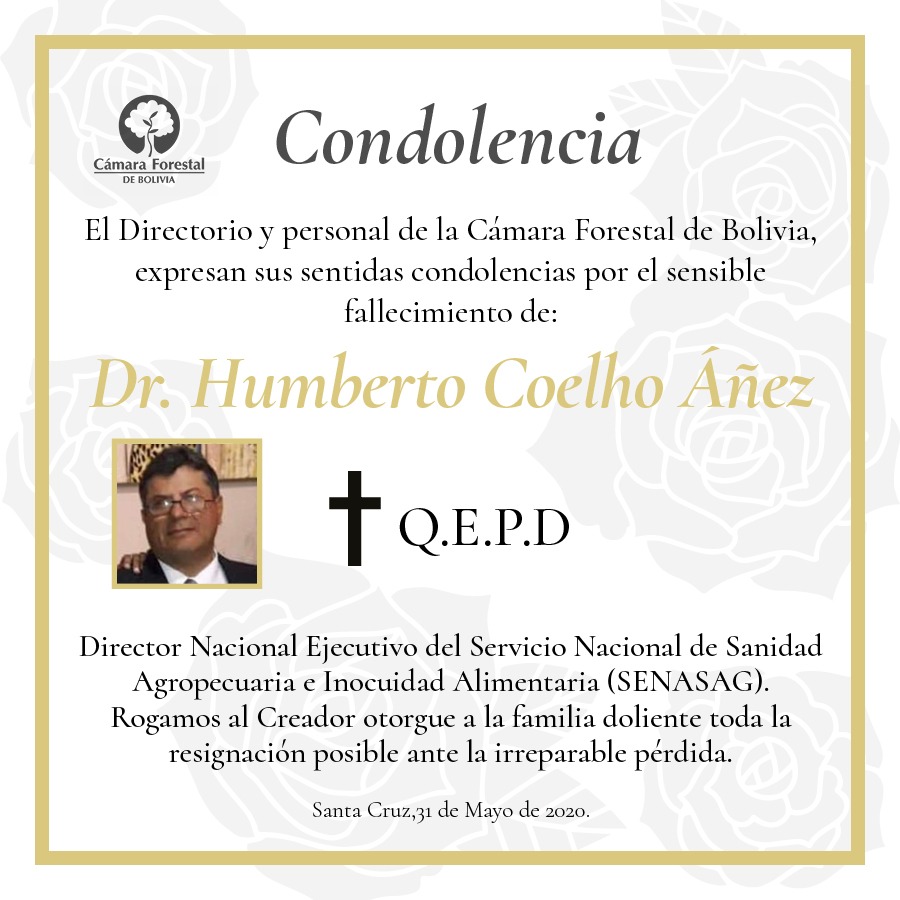 Cámara Forestal
DE BOLIVIA

Condolencia

El Directorio y personal de la Cámara Forestal de Bolivia, expresan sus sentidas condolencias por el sensible fallecimiento de:

Dr. Humberto Coelho Áñez

Q.E.P.D

Director Nacional Ejecutivo del Servicio Nacional de Sanidad Agropecuaria e Inocuidad Alimentaria (SENASAG). Rogamos al Creador otorgue a la familia doliente toda la resignación posible ante la irreparable pérdida.

Santa Cruz,31 de Mayo de 2020.